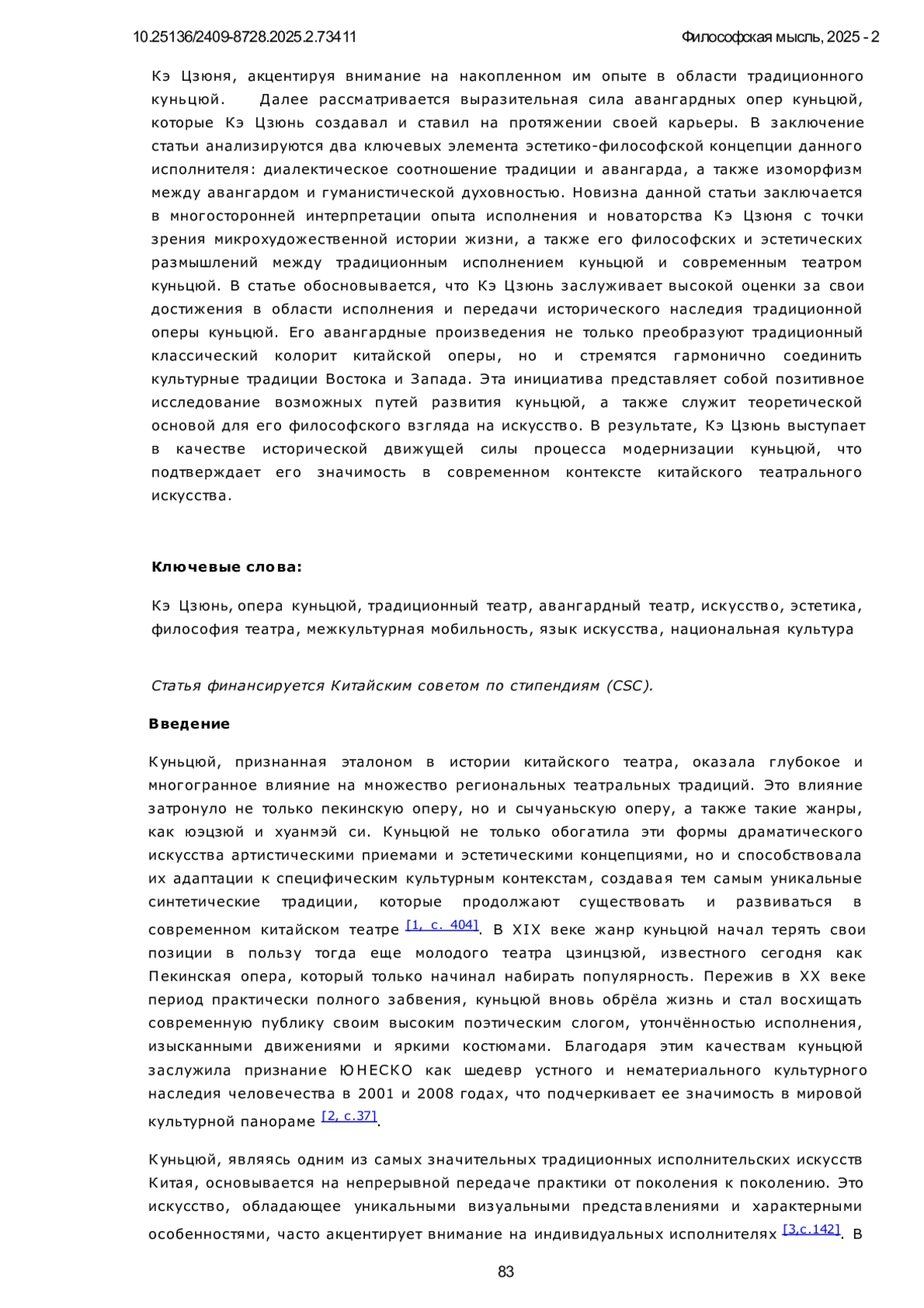 10.25136/2409-8728.2025.2.73411 Философская мысль, 2025 - 2

Кэ Цзюня, акцентируя внимание на накопленном им опыте в области традиционного куньцюй. Далее рассматривается выразительная сила авангардных опер куньцюй, которые Кэ Цзюнь создавал и ставил на протяжении своей карьеры. В заключение статьи анализируются два ключевых элемента эстетико-философской концепции данного исполнителя: диалектическое соотношение традиции и авангарда, а также изоморфизм между авангардом и гуманистической духовностью. Новизна данной статьи заключается в многосторонней интерпретации опыта исполнения и новаторства Кэ Цзюня с точки зрения микрохудожественной истории жизни, а также его философских и эстетических размышлений между традиционным исполнением куньцюй и современным театром куньцюй. В статье обосновывается, что Кэ Цзюнь заслуживает высокой оценки за свои достижения в области исполнения и передачи исторического наследия традиционной оперы куньцюй. Его авангардные произведения не только преобразуют традиционный классический колорит китайской оперы, но и стремятся гармонично соединить культурные традиции Востока и Запада. Эта инициатива представляет собой позитивное исследование возможных путей развития куньцюй, а также служит теоретической основой для его философского взгляда на искусство. В результате, Кэ Цзюнь выступает в качестве исторической движущей силы процесса модернизации куньцюй, что подтверждает его значимость в современном контексте китайского театрального искусства.

Ключевые слова:

Кэ Цзюнь, опера куньцюй, традиционный театр, авангардный театр, искусство, эстетика, философия театра, межкультурная мобильность, язык искусства, национальная культура

Статья финансируется Китайским советом по стипендиям (CSC).

Введение

Куньцюй, признанная эталоном в истории китайского театра, оказала глубокое и многогранное влияние на множество региональных театральных традиций. Это влияние затронуло не только пекинскую оперу, но и сычуаньскую оперу, а также такие жанры, как юэцзюй и хуанмэй си. Куньцюй не только обогатила эти формы драматического искусства артистическими приемами и эстетическими концепциями, но и способствовала их адаптации к специфическим культурным контекстам, создавая тем самым уникальные синтетические традиции, которые продолжают существовать и развиваться в современном китайском театре [1, с. 404]. В XIX веке жанр куньцюй начал терять свои позиции в пользу тогда еще молодого театра цзинцзюй, известного сегодня как Пекинская опера, который только начинал набирать популярность. Пережив в XX веке период практически полного забвения, куньцюй вновь обрёла жизнь и стал восхищать современную публику своим высоким поэтическим слогом, утончённостью исполнения, изысканными движениями и яркими костюмами. Благодаря этим качествам куньцюй заслужила признание ЮНЕСКО как шедевр устного и нематериального культурного наследия человечества в 2001 и 2008 годах, что подчеркивает ее значимость в мировой культурной панораме [2, с.37].

Куньцюй, являясь одним из самых значительных традиционных исполнительских искусств Китая, основывается на непрерывной передаче практики от поколения к поколению. Это искусство, обладающее уникальными визуальными представлениями и характерными особенностями, часто акцентирует внимание на индивидуальных исполнителях [3,с.142]. В

83